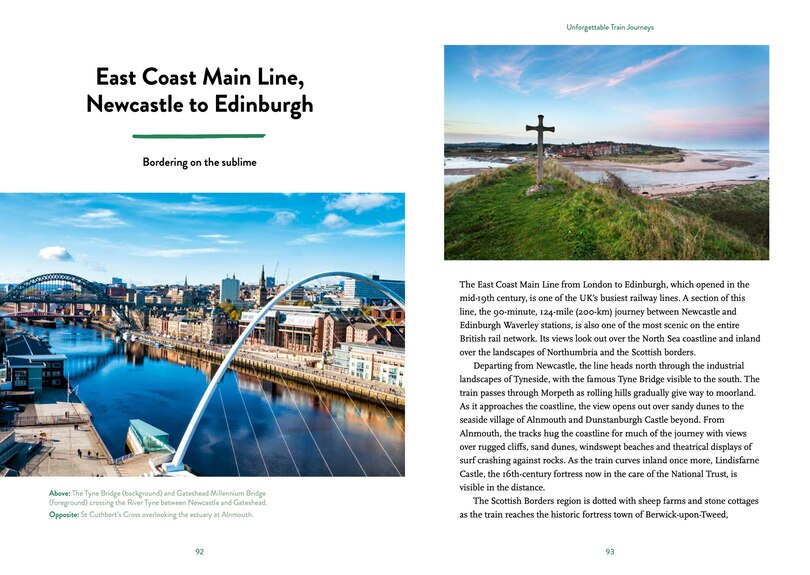 East Coast Main Line, Newcastle to Edinburgh

Bordering on the sublime

Above: The Tyne Bridge (background) and Gateshead Millennium Bridge (foreground) crossing the River Tyne between Newcastle and Gateshead.
Opposite: St Cuthbert's Cross overlooking the estuary at Alnmouth.

92

Unforgettable Train Journeys

The East Coast Main Line from London to Edinburgh, which opened in the mid-19th century, is one of the UK's busiest railway lines. A section of this line, the 90-minute, 124-mile (200-km) journey between Newcastle and Edinburgh Waverley stations, is also one of the most scenic on the entire British rail network. Its views look out over the North Sea coastline and inland over the landscapes of Northumbria and the Scottish borders.

Departing from Newcastle, the line heads north through the industrial landscapes of Tyneside, with the famous Tyne Bridge visible to the south. The train passes through Morpeth as rolling hills gradually give way to moorland. As it approaches the coastline, the view opens out over sandy dunes to the seaside village of Alnmouth and Dunstanburgh Castle beyond. From Alnmouth, the tracks hug the coastline for much of the journey with views over rugged cliffs, sand dunes, windswept beaches and theatrical displays of surf crashing against rocks. As the train curves inland once more, Lindisfarne Castle, the 16th-century fortress now in the care of the National Trust, is visible in the distance.

The Scottish Borders region is dotted with sheep farms and stone cottages as the train reaches the historic fortress town of Berwick-upon-Tweed,

93